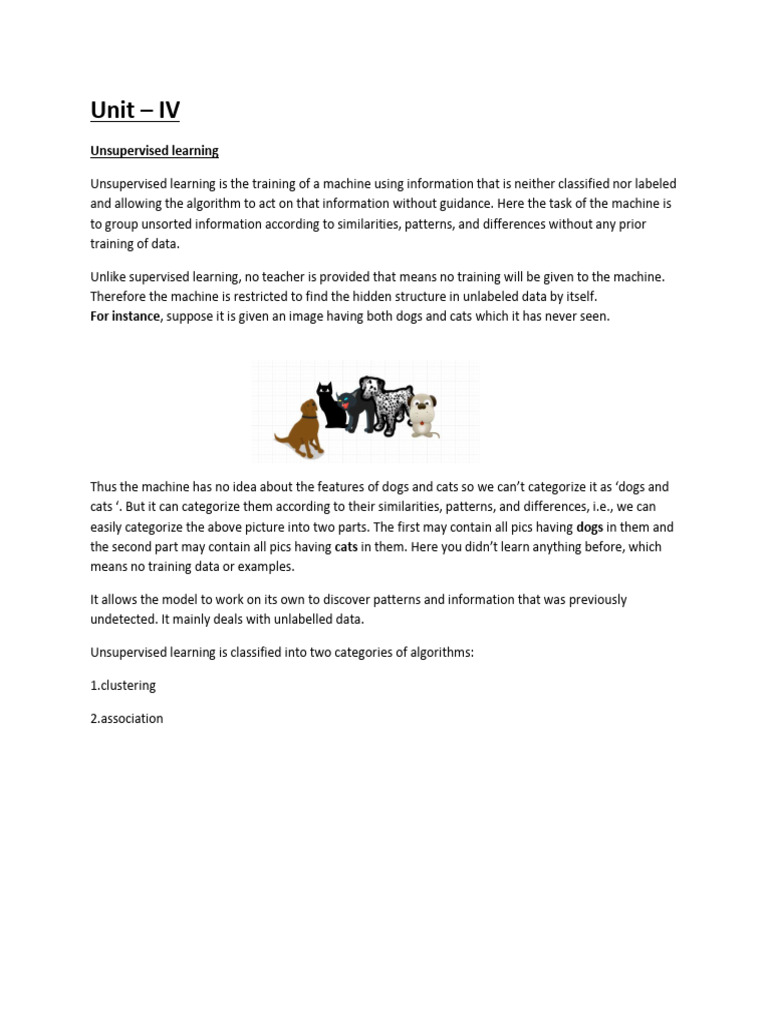 Unit – IV

Unsupervised learning

Unsupervised learning is the training of a machine using information that is neither classified nor labeled and allowing the algorithm to act on that information without guidance. Here the task of the machine is to group unsorted information according to similarities, patterns, and differences without any prior training of data.

Unlike supervised learning, no teacher is provided that means no training will be given to the machine. Therefore the machine is restricted to find the hidden structure in unlabeled data by itself.
For instance, suppose it is given an image having both dogs and cats which it has never seen.

Thus the machine has no idea about the features of dogs and cats so we can't categorize it as 'dogs and cats '. But it can categorize them according to their similarities, patterns, and differences, i.e., we can easily categorize the above picture into two parts. The first may contain all pics having dogs in them and the second part may contain all pics having cats in them. Here you didn't learn anything before, which means no training data or examples.

It allows the model to work on its own to discover patterns and information that was previously undetected. It mainly deals with unlabelled data.

Unsupervised learning is classified into two categories of algorithms:

1.clustering

2.association